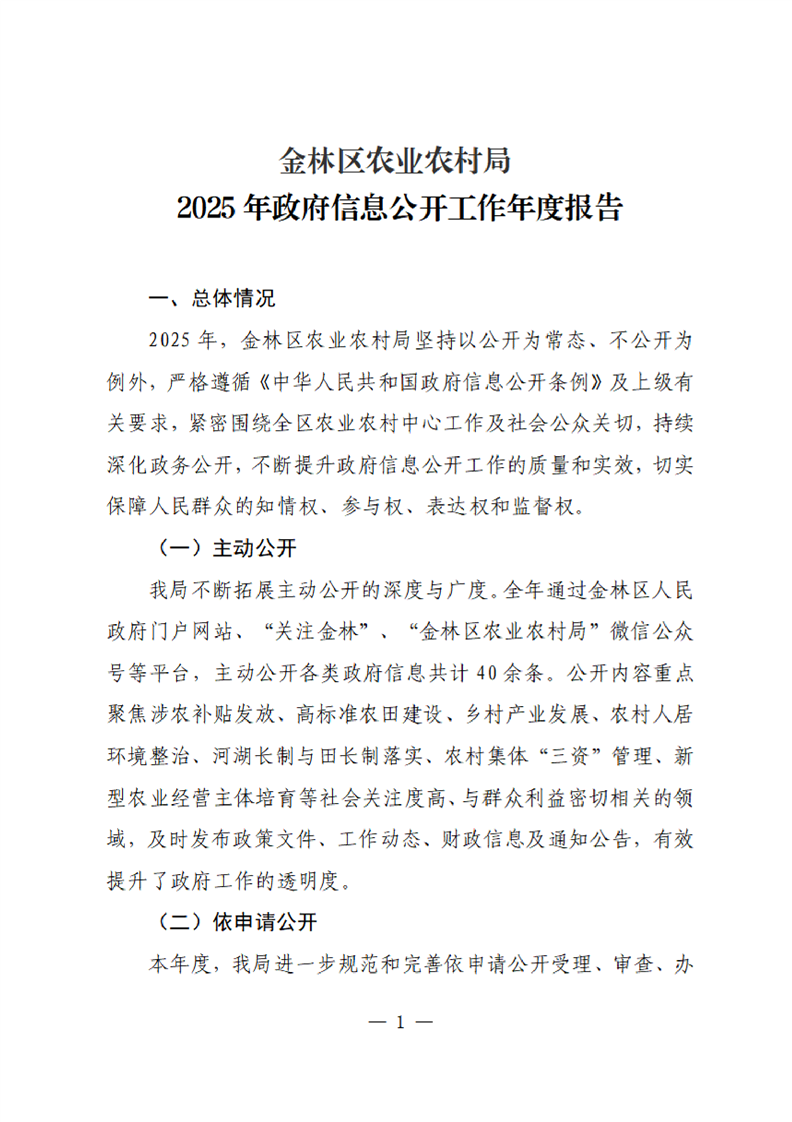 金林区农业农村局
2025 年政府信息公开工作年度报告

一、总体情况

2025 年，金林区农业农村局坚持以公开为常态、不公开为例外，严格遵循《中华人民共和国政府信息公开条例》及上级有关要求，紧密围绕全区农业农村中心工作及社会公众关切，持续深化政务公开，不断提升政府信息公开工作的质量和实效，切实保障人民群众的知情权、参与权、表达权和监督权。

（一）主动公开

我局不断拓展主动公开的深度与广度。全年通过金林区人民政府门户网站、“关注金林”、“金林区农业农村局”微信公众号等平台，主动公开各类政府信息共计 40 余条。公开内容重点聚焦涉农补贴发放、高标准农田建设、乡村产业发展、农村人居环境整治、河湖长制与田长制落实、农村集体“三资”管理、新型农业经营主体培育等社会关注度高、与群众利益密切相关的领域，及时发布政策文件、工作动态、财政信息及通知公告，有效提升了政府工作的透明度。

（二）依申请公开

本年度，我局进一步规范和完善依申请公开受理、审查、办

— 1 —